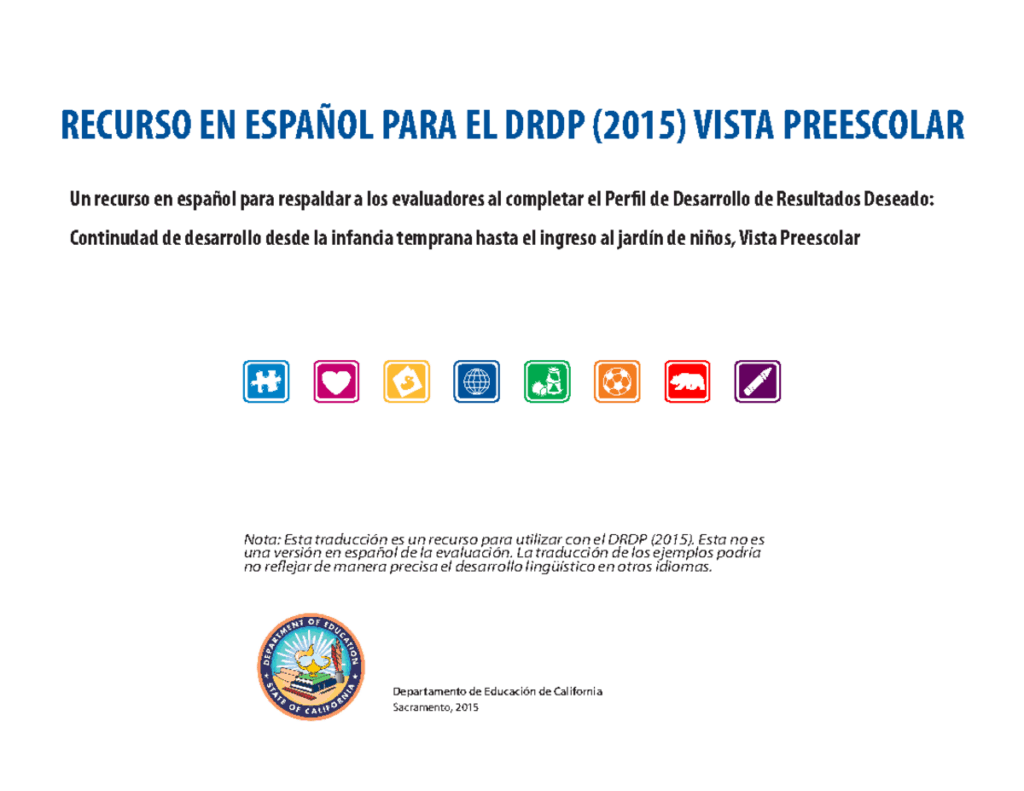 RECURSO EN ESPAÑOL PARA EL DRDP (2015) VISTA PREESCOLAR

Un recurso en español para respaldar a los evaluadores al completar el Perfil de Desarrollo de Resultados Deseado:

Continudad de desarrollo desde la infancia temprana hasta el ingreso al jardín de niños, Vista Preescolar

Nota: Esta traducción es un recurso para utilizar con el DRDP (2015). Esta no es una versión en español de la evaluación. La traducción de los ejemplos podría no reflejar de manera precisa el desarrollo lingüístico en otros idiomas.

DEPARTMENT OF EDUCATION
STATE OF CALIFORNIA

Departamento de Educación de California
Sacramento, 2015